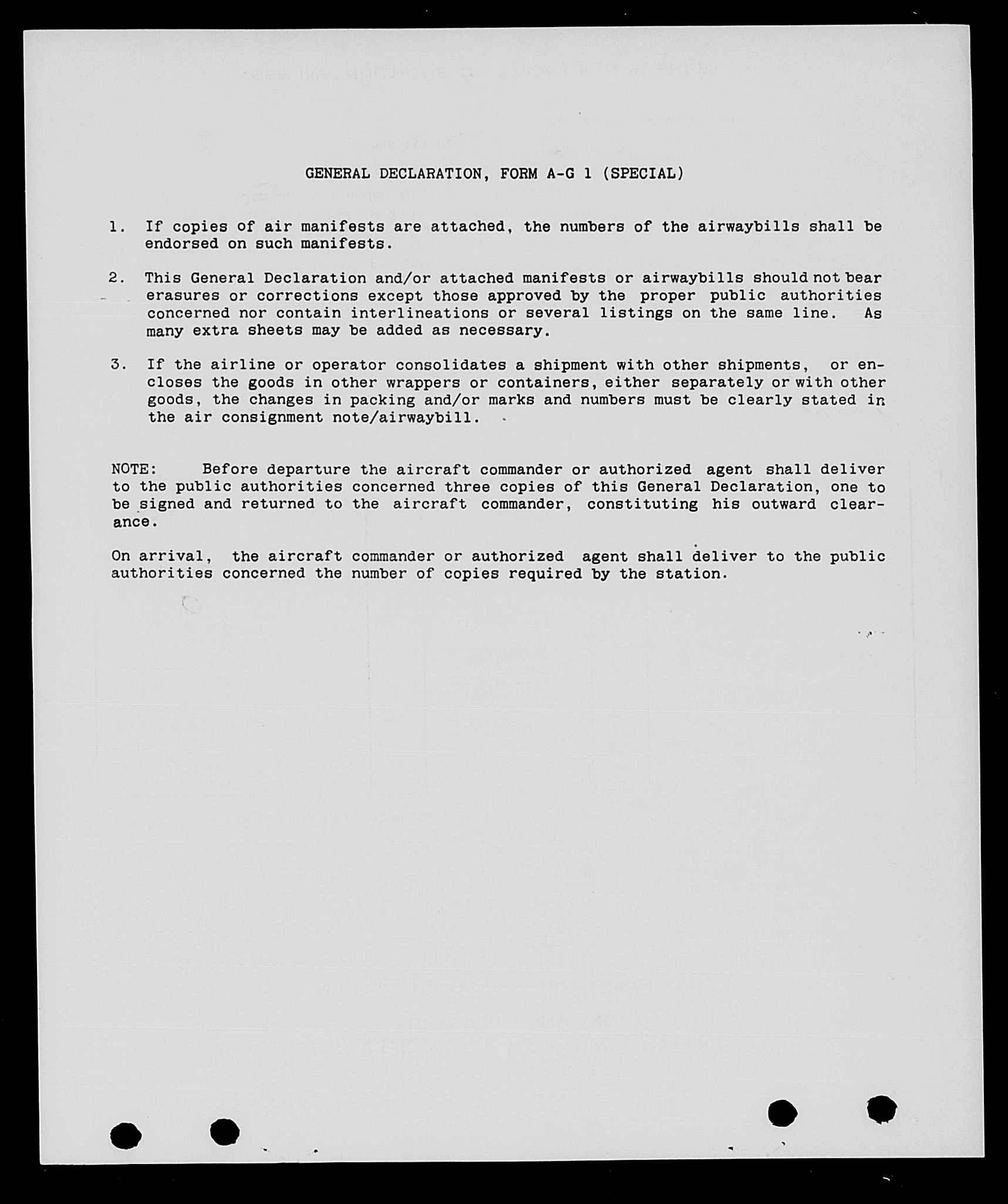 GENERAL DECLARATION, FORM A-G 1 (SPECIAL)

1. If copies of air manifests are attached, the numbers of the airwaybills shall be endorsed on such manifests.

2. This General Declaration and/or attached manifests or airwaybills should not bear erasures or corrections except those approved by the proper public authorities concerned nor contain interlineations or several listings on the same line. As many extra sheets may be added as necessary.

3. If the airline or operator consolidates a shipment with other shipments, or encloses the goods in other wrappers or containers, either separately or with other goods, the changes in packing and/or marks and numbers must be clearly stated in the air consignment note/airwaybill.

NOTE: Before departure the aircraft commander or authorized agent shall deliver to the public authorities concerned three copies of this General Declaration, one to be signed and returned to the aircraft commander, constituting his outward clearance.

On arrival, the aircraft commander or authorized agent shall deliver to the public authorities concerned the number of copies required by the station.